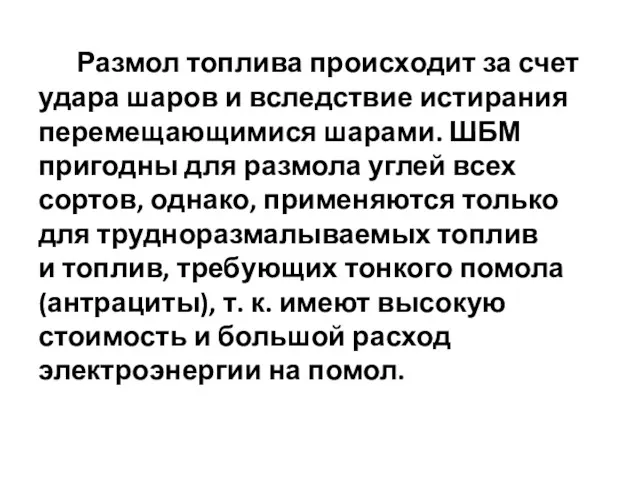 Размол топлива происходит за счет удара шаров и вследствие истирания перемещающимися шарами. ШБМ пригодны для размола углей всех сортов, однако, применяются только для трудноразмалываемых топлив и топлив, требующих тонкого помола (антрациты), т. к. имеют высокую стоимость и большой расход электроэнергии на помол.